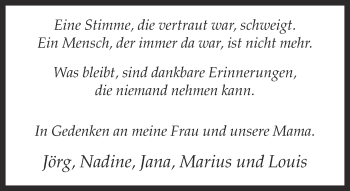 Eine Stimme, die vertraut war, schweigt.
Ein Mensch, der immer da war, ist nicht mehr.

Was bleibt, sind dankbare Erinnerungen,
die niemand nehmen kann.

In Gedenken an meine Frau und unsere Mama.

Jörg, Nadine, Jana, Marius und Louis